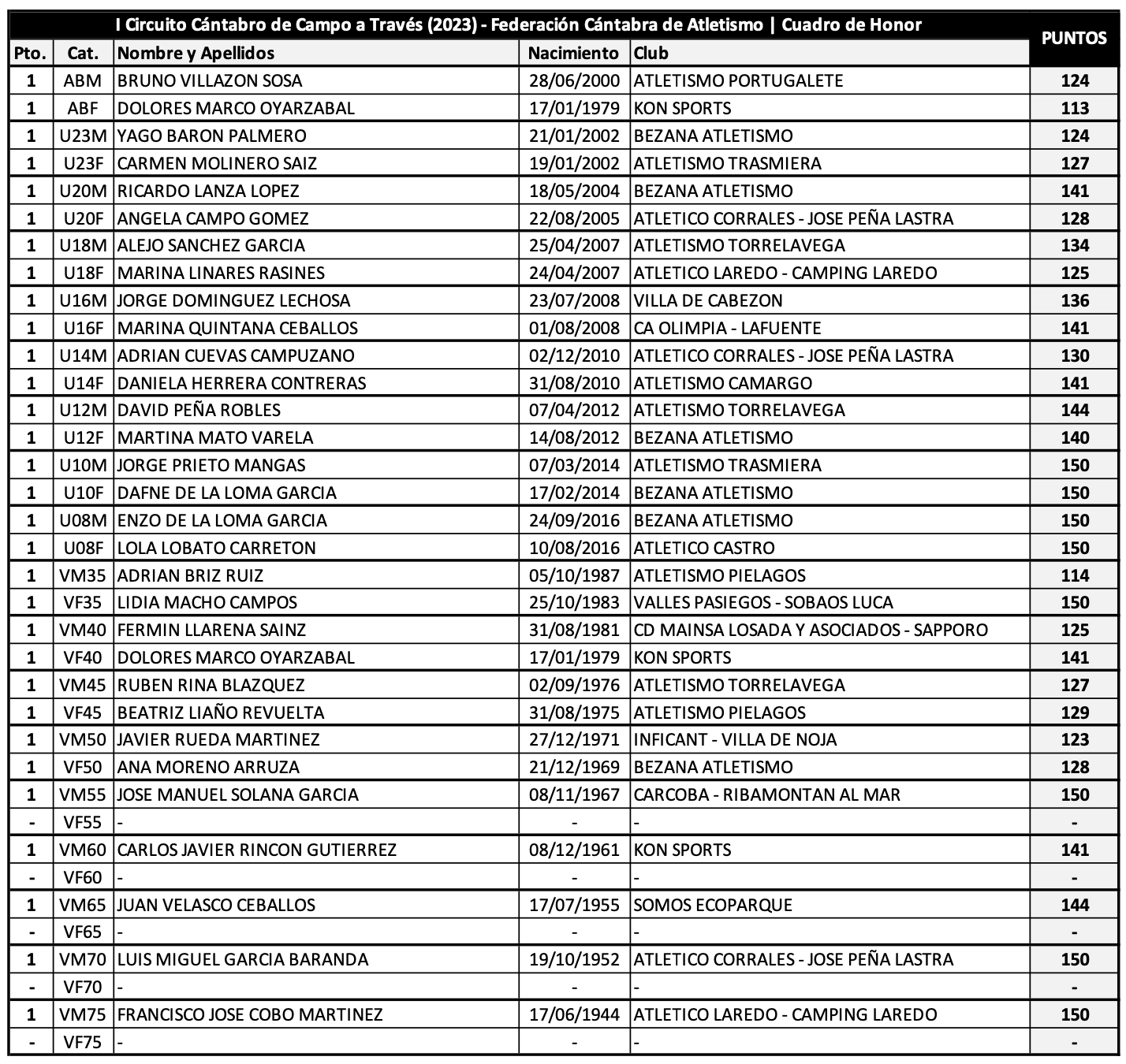 I Circuito Cántabro de Campo a Través (2023) - Federación Cántabra de Atletismo | Cuadro de Honor

| Pto. | Cat. | Nombre y Apellidos | Nacimiento | Club | PUNTOS |
|---|---|---|---|---|---|
| 1 | ABM | BRUNO VILLAZON SOSA | 28/06/2000 | ATLETISMO PORTUGALETE | 124 |
| 1 | ABF | DOLORES MARCO OYARZABAL | 17/01/1979 | KON SPORTS | 113 |
| 1 | U23M | YAGO BARON PALMERO | 21/01/2002 | BEZANA ATLETISMO | 124 |
| 1 | U23F | CARMEN MOLINERO SAIZ | 19/01/2002 | ATLETISMO TRASMIERA | 127 |
| 1 | U20M | RICARDO LANZA LOPEZ | 18/05/2004 | BEZANA ATLETISMO | 141 |
| 1 | U20F | ANGELA CAMPO GOMEZ | 22/08/2005 | ATLETICO CORRALES - JOSE PEÑA LASTRA | 128 |
| 1 | U18M | ALEJO SANCHEZ GARCIA | 25/04/2007 | ATLETISMO TORRELAVEGA | 134 |
| 1 | U18F | MARINA LINARES RASINES | 24/04/2007 | ATLETICO LAREDO - CAMPING LAREDO | 125 |
| 1 | U16M | JORGE DOMINGUEZ LECHOSA | 23/07/2008 | VILLA DE CABEZON | 136 |
| 1 | U16F | MARINA QUINTANA CEBALLOS | 01/08/2008 | CA OLIMPIA - LAFUENTE | 141 |
| 1 | U14M | ADRIAN CUEVAS CAMPUZANO | 02/12/2010 | ATLETICO CORRALES - JOSE PEÑA LASTRA | 130 |
| 1 | U14F | DANIELA HERRERA CONTRERAS | 31/08/2010 | ATLETISMO CAMARGO | 141 |
| 1 | U12M | DAVID PEÑA ROBLES | 07/04/2012 | ATLETISMO TORRELAVEGA | 144 |
| 1 | U12F | MARTINA MATO VARELA | 14/08/2012 | BEZANA ATLETISMO | 140 |
| 1 | U10M | JORGE PRIETO MANGAS | 07/03/2014 | ATLETISMO TRASMIERA | 150 |
| 1 | U10F | DAFNE DE LA LOMA GARCIA | 17/02/2014 | BEZANA ATLETISMO | 150 |
| 1 | U08M | ENZO DE LA LOMA GARCIA | 24/09/2016 | BEZANA ATLETISMO | 150 |
| 1 | U08F | LOLA LOBATO CARRETON | 10/08/2016 | ATLETICO CASTRO | 150 |
| 1 | VM35 | ADRIAN BRIZ RUIZ | 05/10/1987 | ATLETISMO PIELAGOS | 114 |
| 1 | VF35 | LIDIA MACHO CAMPOS | 25/10/1983 | VALLES PASIEGOS - SOBAOS LUCA | 150 |
| 1 | VM40 | FERMIN LLARENA SAINZ | 31/08/1981 | CD MAINSA LOSADA Y ASOCIADOS - SAPPORO | 125 |
| 1 | VF40 | DOLORES MARCO OYARZABAL | 17/01/1979 | KON SPORTS | 141 |
| 1 | VM45 | RUBEN RINA BLAZQUEZ | 02/09/1976 | ATLETISMO TORRELAVEGA | 127 |
| 1 | VF45 | BEATRIZ LIAÑO REVUELTA | 31/08/1975 | ATLETISMO PIELAGOS | 129 |
| 1 | VM50 | JAVIER RUEDA MARTINEZ | 27/12/1971 | INFICANT - VILLA DE NOJA | 123 |
| 1 | VF50 | ANA MORENO ARRUZA | 21/12/1969 | BEZANA ATLETISMO | 128 |
| 1 | VM55 | JOSE MANUEL SOLANA GARCIA | 08/11/1967 | CARCOBA - RIBAMONTAN AL MAR | 150 |
| - | VF55 | - | - | - | - |
| 1 | VM60 | CARLOS JAVIER RINCON GUTIERREZ | 08/12/1961 | KON SPORTS | 141 |
| - | VF60 | - | - | - | - |
| 1 | VM65 | JUAN VELASCO CEBALLOS | 17/07/1955 | SOMOS ECOPARQUE | 144 |
| - | VF65 | - | - | - | - |
| 1 | VM70 | LUIS MIGUEL GARCIA BARANDA | 19/10/1952 | ATLETICO CORRALES - JOSE PEÑA LASTRA | 150 |
| - | VF70 | - | - | - | - |
| 1 | VM75 | FRANCISCO JOSE COBO MARTINEZ | 17/06/1944 | ATLETICO LAREDO - CAMPING LAREDO | 150 |
| - | VF75 | - | - | - | - |